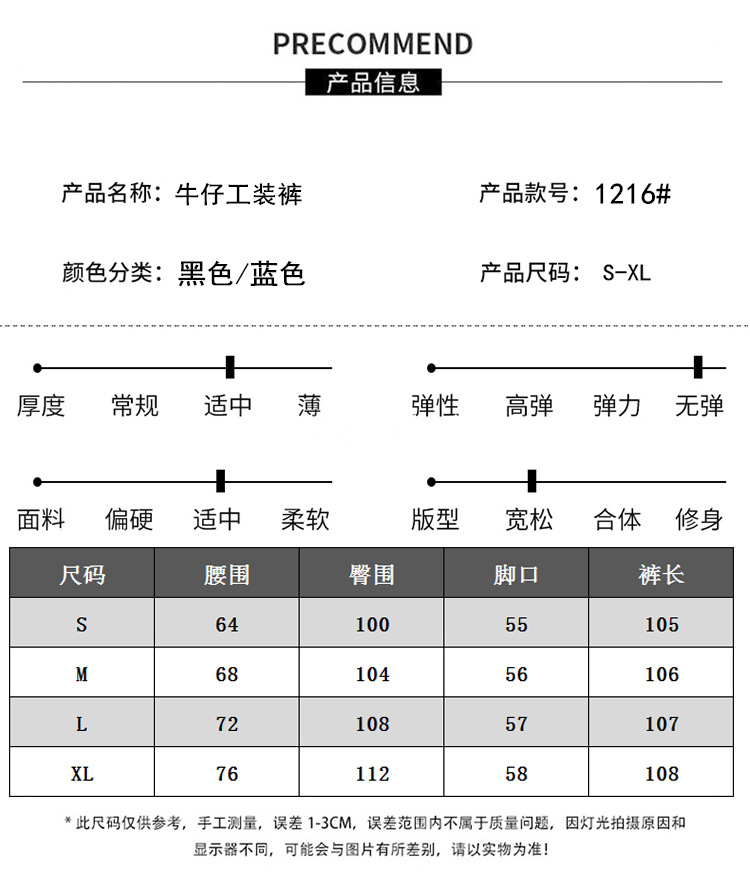 PRECOMMEND
产品信息

产品名称：牛仔工装裤

产品款号：1216#

颜色分类：黑色/蓝色

产品尺码： S-XL

厚度 常规 适中 薄

弹性 高弹 弹力 无弹

面料 偏硬 适中 柔软

版型 宽松 合体 修身

| 尺码 | 腰围 | 臀围 | 脚口 | 裤长 |
|---|---|---|---|---|
| S | 64 | 100 | 55 | 105 |
| M | 68 | 104 | 56 | 106 |
| L | 72 | 108 | 57 | 107 |
| XL | 76 | 112 | 58 | 108 |

* 此尺码仅供参考，手工测量，误差 1-3CM，误差范围内不属于质量问题，因灯光拍摄原因和显示器不同，可能会与图片有所差别，请以实物为准！